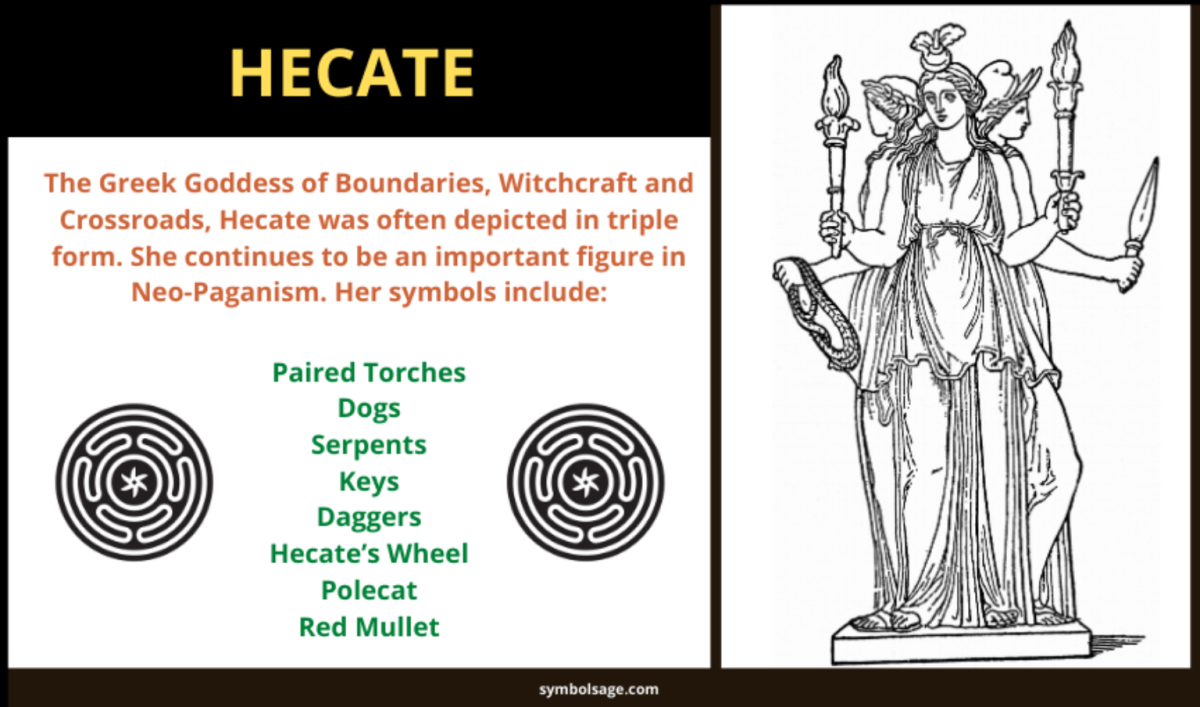 HECATE

The Greek Goddess of Boundaries, Witchcraft and Crossroads, Hecate was often depicted in triple form. She continues to be an important figure in Neo-Paganism. Her symbols include:

Paired Torches
Dogs
Serpents
Keys
Daggers
Hecate's Wheel
Polecat
Red Mullet

symbolsage.com